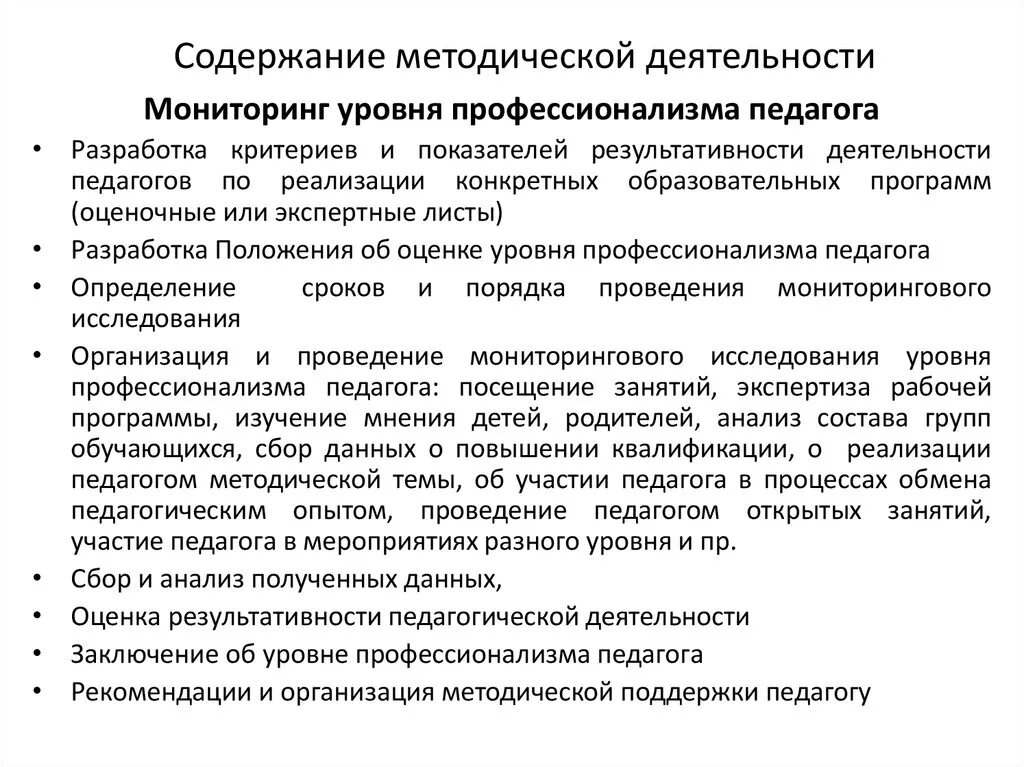 Содержание методической деятельности

Мониторинг уровня профессионализма педагога

• Разработка критериев и показателей результативности деятельности педагогов по реализации конкретных образовательных программ (оценочные или экспертные листы)
• Разработка Положения об оценке уровня профессионализма педагога
• Определение сроков и порядка проведения мониторингового исследования
• Организация и проведение мониторингового исследования уровня профессионализма педагога: посещение занятий, экспертиза рабочей программы, изучение мнения детей, родителей, анализ состава групп обучающихся, сбор данных о повышении квалификации, о реализации педагогом методической темы, об участии педагога в процессах обмена педагогическим опытом, проведение педагогом открытых занятий, участие педагога в мероприятиях разного уровня и пр.
• Сбор и анализ полученных данных,
• Оценка результативности педагогической деятельности
• Заключение об уровне профессионализма педагога
• Рекомендации и организация методической поддержки педагогу